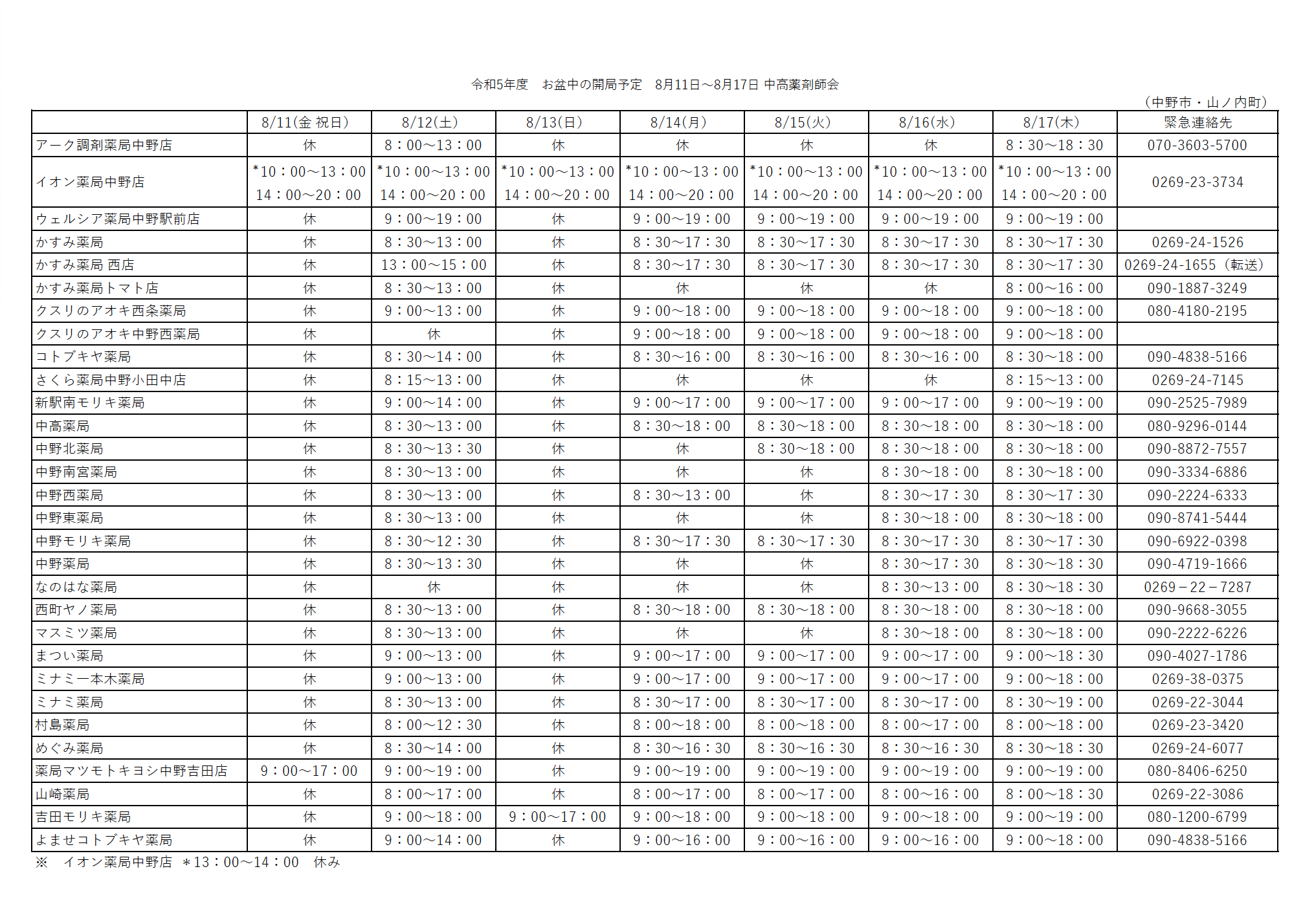 令和5年度　お盆中の開局予定　8月11日～8月17日 中高薬剤師会

（中野市・山ノ内町）

| | 8/11(金 祝日) | 8/12(土) | 8/13(日) | 8/14(月) | 8/15(火) | 8/16(水) | 8/17(木) | 緊急連絡先 |
|---|---|---|---|---|---|---|---|---|
| アーク調剤薬局中野店 | 休 | 8：00～13：00 | 休 | 休 | 休 | 休 | 8：30～18：30 | 070-3603-5700 |
| イオン薬局中野店 | *10：00～13：00 14：00～20：00 | *10：00～13：00 14：00～20：00 | *10：00～13：00 14：00～20：00 | *10：00～13：00 14：00～20：00 | *10：00～13：00 14：00～20：00 | *10：00～13：00 14：00～20：00 | *10：00～13：00 14：00～20：00 | 0269-23-3734 |
| ウェルシア薬局中野駅前店 | 休 | 9：00～19：00 | 休 | 9：00～19：00 | 9：00～19：00 | 9：00～19：00 | 9：00～19：00 | |
| かすみ薬局 | 休 | 8：30～13：00 | 休 | 8：30～17：30 | 8：30～17：30 | 8：30～17：30 | 8：30～17：30 | 0269-24-1526 |
| かすみ薬局 西店 | 休 | 13：00～15：00 | 休 | 8：30～17：30 | 8：30～17：30 | 8：30～17：30 | 8：30～17：30 | 0269-24-1655（転送） |
| かすみ薬局トマト店 | 休 | 8：30～13：00 | 休 | 休 | 休 | 休 | 8：00～16：00 | 090-1887-3249 |
| クスリのアオキ西条薬局 | 休 | 9：00～13：00 | 休 | 9：00～18：00 | 9：00～18：00 | 9：00～18：00 | 9：00～18：00 | 080-4180-2195 |
| クスリのアオキ中野西薬局 | 休 | 休 | 休 | 9：00～18：00 | 9：00～18：00 | 9：00～18：00 | 9：00～18：00 | |
| コトブキヤ薬局 | 休 | 8：30～14：00 | 休 | 8：30～16：00 | 8：30～16：00 | 8：30～16：00 | 8：30～18：00 | 090-4838-5166 |
| さくら薬局中野小田中店 | 休 | 8：15～13：00 | 休 | 休 | 休 | 休 | 8：15～13：00 | 0269-24-7145 |
| 新駅南モリキ薬局 | 休 | 9：00～14：00 | 休 | 9：00～17：00 | 9：00～17：00 | 9：00～17：00 | 9：00～19：00 | 090-2525-7989 |
| 中高薬局 | 休 | 8：30～13：00 | 休 | 8：30～18：00 | 8：30～18：00 | 8：30～18：00 | 8：30～18：00 | 080-9296-0144 |
| 中野北薬局 | 休 | 8：30～13：30 | 休 | 休 | 8：30～18：00 | 8：30～18：00 | 8：30～18：00 | 090-8872-7557 |
| 中野南宮薬局 | 休 | 8：30～13：00 | 休 | 休 | 休 | 8：30～18：00 | 8：30～18：00 | 090-3334-6886 |
| 中野西薬局 | 休 | 8：30～13：00 | 休 | 8：30～13：00 | 休 | 8：30～17：30 | 8：30～17：30 | 090-2224-6333 |
| 中野東薬局 | 休 | 8：30～13：00 | 休 | 休 | 休 | 8：30～18：00 | 8：30～18：00 | 090-8741-5444 |
| 中野モリキ薬局 | 休 | 8：30～12：30 | 休 | 8：30～17：30 | 8：30～17：30 | 8：30～17：30 | 8：30～17：30 | 090-6922-0398 |
| 中野薬局 | 休 | 8：30～13：30 | 休 | 休 | 休 | 8：30～17：30 | 8：30～18：30 | 090-4719-1666 |
| なのはな薬局 | 休 | 休 | 休 | 休 | 休 | 8：30～13：00 | 8：30～18：30 | 0269－22－7287 |
| 西町ヤノ薬局 | 休 | 8：30～13：00 | 休 | 8：30～18：00 | 8：30～18：00 | 8：30～18：00 | 8：30～18：00 | 090-9668-3055 |
| マスミツ薬局 | 休 | 8：30～13：00 | 休 | 休 | 休 | 8：30～18：00 | 8：30～18：00 | 090-2222-6226 |
| まつい薬局 | 休 | 9：00～13：00 | 休 | 9：00～17：00 | 9：00～17：00 | 9：00～17：00 | 9：00～18：30 | 090-4027-1786 |
| ミナミ一本木薬局 | 休 | 9：00～13：00 | 休 | 9：00～17：00 | 9：00～17：00 | 9：00～17：00 | 9：00～18：00 | 0269-38-0375 |
| ミナミ薬局 | 休 | 8：30～13：00 | 休 | 8：30～17：00 | 8：30～17：00 | 8：30～17：00 | 8：30～19：00 | 0269-22-3044 |
| 村島薬局 | 休 | 8：00～12：30 | 休 | 8：00～18：00 | 8：00～18：00 | 8：00～17：00 | 8：00～18：00 | 0269-23-3420 |
| めぐみ薬局 | 休 | 8：30～14：00 | 休 | 8：30～16：30 | 8：30～16：30 | 8：30～16：30 | 8：30～18：30 | 0269-24-6077 |
| 薬局マツモトキヨシ中野吉田店 | 9：00～17：00 | 9：00～19：00 | 休 | 9：00～19：00 | 9：00～19：00 | 9：00～19：00 | 9：00～19：00 | 080-8406-6250 |
| 山崎薬局 | 休 | 8：00～17：00 | 休 | 8：00～17：00 | 8：00～17：00 | 8：00～16：00 | 8：00～18：30 | 0269-22-3086 |
| 吉田モリキ薬局 | 休 | 9：00～18：00 | 9：00～17：00 | 9：00～18：00 | 9：00～18：00 | 9：00～18：00 | 9：00～19：00 | 080-1200-6799 |
| よませコトブキヤ薬局 | 休 | 9：00～14：00 | 休 | 9：00～16：00 | 9：00～16：00 | 9：00～16：00 | 9：00～18：00 | 090-4838-5166 |

※　イオン薬局中野店 ＊13：00～14：00　休み